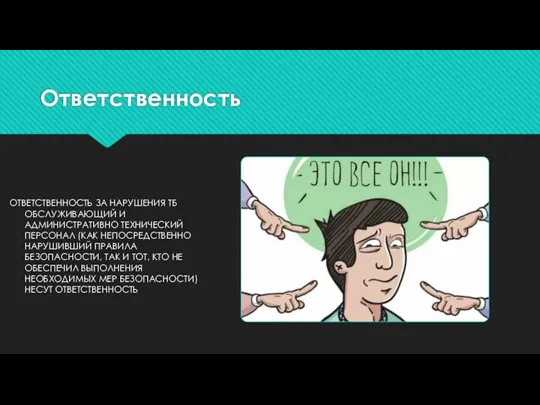 Ответственность

ОТВЕТСТВЕННОСТЬ ЗА НАРУШЕНИЯ ТБ ОБСЛУЖИВАЮЩИЙ И АДМИНИСТРАТИВНО ТЕХНИЧЕСКИЙ ПЕРСОНАЛ (КАК НЕПОСРЕДСТВЕННО НАРУШИВШИЙ ПРАВИЛА БЕЗОПАСНОСТИ, ТАК И ТОТ, КТО НЕ ОБЕСПЕЧИЛ ВЫПОЛНЕНИЯ НЕОБХОДИМЫХ МЕР БЕЗОПАСНОСТИ) НЕСУТ ОТВЕТСТВЕННОСТЬ

- ЭТО ВСЕ ОН!!! -